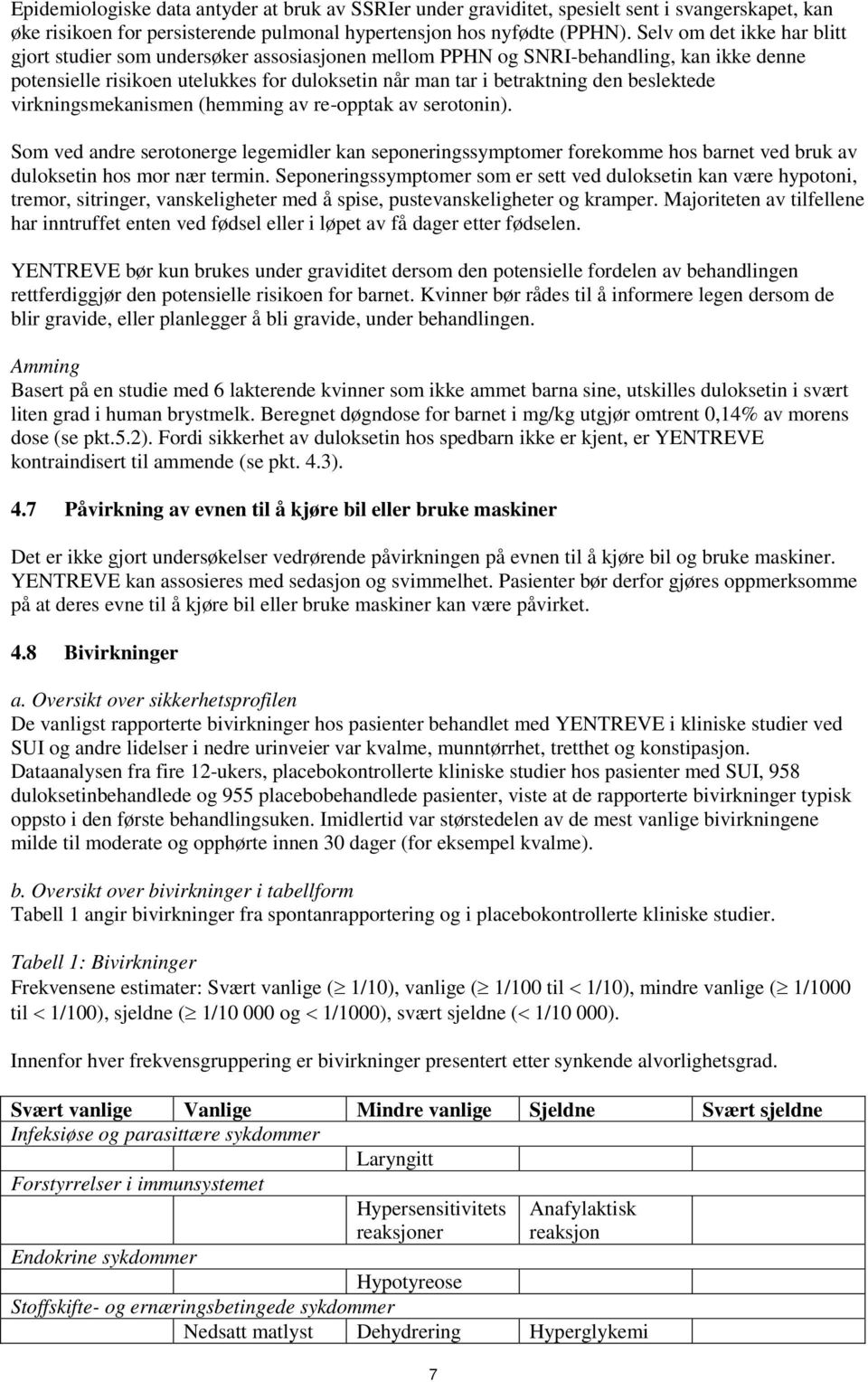 Epidemiologiske data antyder at bruk av SSRIer under graviditet, spesielt sent i svangerskapet, kan øke risikoen for persisterende pulmonal hypertensjon hos nyfødte (PPHN). Selv om det ikke har blitt gjort studier som undersøker assosiasjonen mellom PPHN og SNRI-behandling, kan ikke denne potensielle risikoen utelukkes for duloksetin når man tar i betraktning den beslektede virkningsmekanismen (hemming av re-opptak av serotonin).

Som ved andre serotonerge legemidler kan seponeringssymptomer forekomme hos barnet ved bruk av duloksetin hos mor nær termin. Seponeringssymptomer som er sett ved duloksetin kan være hypotoni, tremor, sitringer, vanskeligheter med å spise, pustevanskeligheter og kramper. Majoriteten av tilfellene har inntruffet enten ved fødsel eller i løpet av få dager etter fødselen.

YENTREVE bør kun brukes under graviditet dersom den potensielle fordelen av behandlingen rettferdiggjør den potensielle risikoen for barnet. Kvinner bør rådes til å informere legen dersom de blir gravide, eller planlegger å bli gravide, under behandlingen.

Amming
Basert på en studie med 6 lakterende kvinner som ikke ammet barna sine, utskilles duloksetin i svært liten grad i human brystmelk. Beregnet døgndose for barnet i mg/kg utgjør omtrent 0,14% av morens dose (se pkt.5.2). Fordi sikkerhet av duloksetin hos spedbarn ikke er kjent, er YENTREVE kontraindisert til ammende (se pkt. 4.3).

4.7 Påvirkning av evnen til å kjøre bil eller bruke maskiner

Det er ikke gjort undersøkelser vedrørende påvirkningen på evnen til å kjøre bil og bruke maskiner. YENTREVE kan assosieres med sedasjon og svimmelhet. Pasienter bør derfor gjøres oppmerksomme på at deres evne til å kjøre bil eller bruke maskiner kan være påvirket.

4.8 Bivirkninger

a. Oversikt over sikkerhetsprofilen
De vanligst rapporterte bivirkninger hos pasienter behandlet med YENTREVE i kliniske studier ved SUI og andre lidelser i nedre urinveier var kvalme, munntørrhet, tretthet og konstipasjon. Dataanalysen fra fire 12-ukers, placebokontrollerte kliniske studier hos pasienter med SUI, 958 duloksetinbehandlede og 955 placebobehandlede pasienter, viste at de rapporterte bivirkninger typisk oppsto i den første behandlingsuken. Imidlertid var størstedelen av de mest vanlige bivirkningene milde til moderate og opphørte innen 30 dager (for eksempel kvalme).

b. Oversikt over bivirkninger i tabellform
Tabell 1 angir bivirkninger fra spontanrapportering og i placebokontrollerte kliniske studier.

Tabell 1: Bivirkninger
Frekvensene estimater: Svært vanlige ($\geq$ 1/10), vanlige ($\geq$ 1/100 til < 1/10), mindre vanlige ($\geq$ 1/1000 til < 1/100), sjeldne ($\geq$ 1/10 000 og < 1/1000), svært sjeldne (< 1/10 000).

Innenfor hver frekvensgruppering er bivirkninger presentert etter synkende alvorlighetsgrad.

| Svært vanlige | Vanlige | Mindre vanlige | Sjeldne | Svært sjeldne |
|---|---|---|---|---|
| Infeksiøse og parasittære sykdommer | | | | |
| | | Laryngitt | | |
| Forstyrrelser i immunsystemet | | | | |
| | | Hypersensitivitets reaksjoner | Anafylaktisk reaksjon | |
| Endokrine sykdommer | | | | |
| | | Hypotyreose | | |
| Stoffskifte- og ernæringsbetingede sykdommer | | | | |
| | Nedsatt matlyst | Dehydrering | Hyperglykemi | |

7